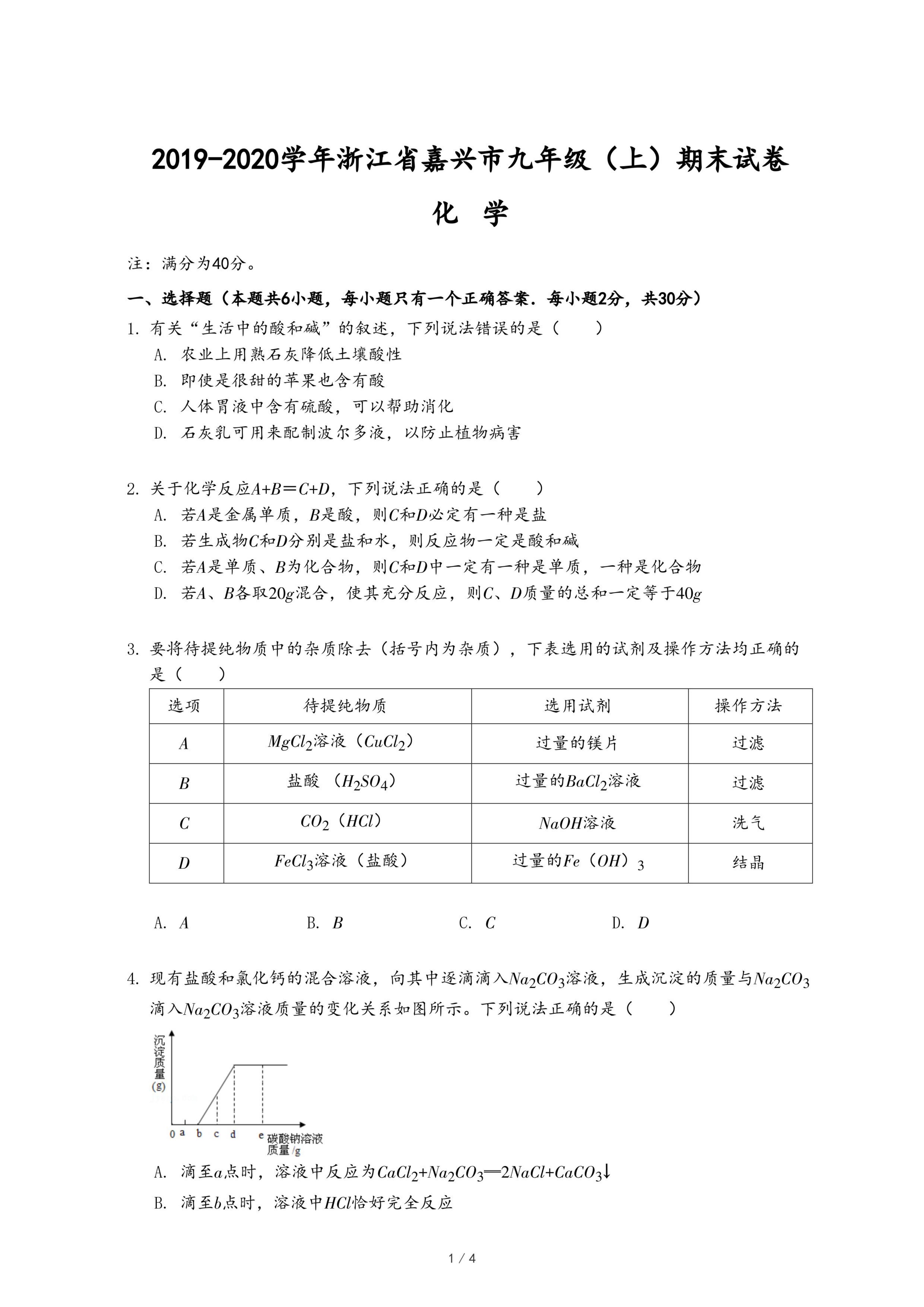 2019-2020学年浙江省嘉兴市九年级（上）期末试卷

化 学

注：满分为40分。

一、选择题（本题共6小题，每小题只有一个正确答案．每小题2分，共30分）

1. 有关“生活中的酸和碱”的叙述，下列说法错误的是（　　）

A. 农业上用熟石灰降低土壤酸性

B. 即使是很甜的苹果也含有酸

C. 人体胃液中含有硫酸，可以帮助消化

D. 石灰乳可用来配制波尔多液，以防止植物病害

2. 关于化学反应$A+B=C+D$，下列说法正确的是（　　）

A. 若$A$是金属单质，$B$是酸，则$C$和$D$必定有一种是盐

B. 若生成物$C$和$D$分别是盐和水，则反应物一定是酸和碱

C. 若$A$是单质、$B$为化合物，则$C$和$D$中一定有一种是单质，一种是化合物

D. 若$A$、$B$各取$20g$混合，使其充分反应，则$C$、$D$质量的总和一定等于$40g$

3. 要将待提纯物质中的杂质除去（括号内为杂质），下表选用的试剂及操作方法均正确的是（　　）

| 选项 | 待提纯物质 | 选用试剂 | 操作方法 |
|---|---|---|---|
| $A$ | $MgCl_2$溶液（$CuCl_2$） | 过量的镁片 | 过滤 |
| $B$ | 盐酸 （$H_2SO_4$） | 过量的$BaCl_2$溶液 | 过滤 |
| $C$ | $CO_2$（$HCl$） | $NaOH$溶液 | 洗气 |
| $D$ | $FeCl_3$溶液（盐酸） | 过量的$Fe（OH）_3$ | 结晶 |

A. $A$　　B. $B$　　C. $C$　　D. $D$

4. 现有盐酸和氯化钙的混合溶液，向其中逐滴滴入$Na_2CO_3$溶液，生成沉淀的质量与$Na_2CO_3$滴入$Na_2CO_3$溶液质量的变化关系如图所示。下列说法正确的是（　　）

沉淀质量(g)
0 a b c d e 碳酸钠溶液质量/g

A. 滴至$a$点时，溶液中反应为$CaCl_2+Na_2CO_3=2NaCl+CaCO_3\downarrow$

B. 滴至$b$点时，溶液中$HCl$恰好完全反应

1 / 4